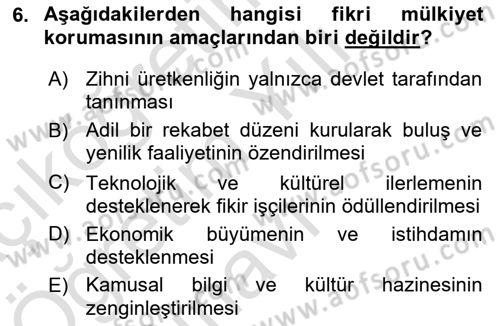 6. Aşağıdakilerden hangisi fikri mülkiyet korumasının amaçlarından biri değildir?

A) Zihni üretkenliğin yalnızca devlet tarafından tanınması

B) Adil bir rekabet düzeni kurularak buluş ve yenilik faaliyetinin özendirilmesi

C) Teknolojik ve kültürel ilerlemenin desteklenerek fikir işçilerinin ödüllendirilmesi

D) Ekonomik büyümenin ve istihdamın desteklenmesi

E) Kamusal bilgi ve kültür hazinesinin zenginleştirilmesi

www.aofsoru.com